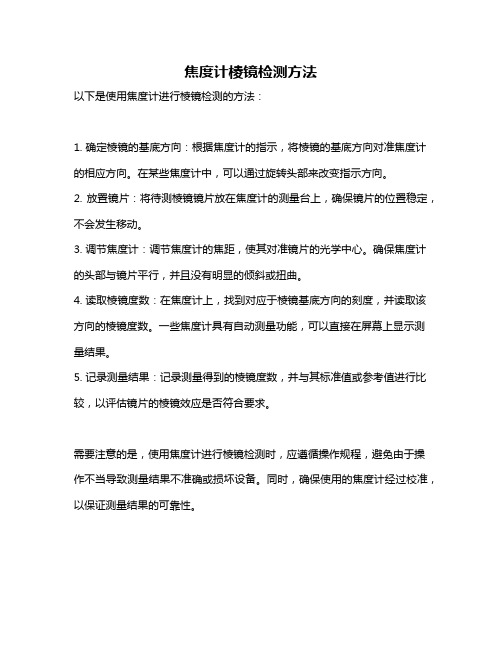 焦度计棱镜检测方法

以下是使用焦度计进行棱镜检测的方法：

1. 确定棱镜的基底方向：根据焦度计的指示，将棱镜的基底方向对准焦度计的相应方向。在某些焦度计中，可以通过旋转头部来改变指示方向。

2. 放置镜片：将待测棱镜镜片放在焦度计的测量台上，确保镜片的位置稳定，不会发生移动。

3. 调节焦度计：调节焦度计的焦距，使其对准镜片的光学中心。确保焦度计的头部与镜片平行，并且没有明显的倾斜或扭曲。

4. 读取棱镜度数：在焦度计上，找到对应于棱镜基底方向的刻度，并读取该方向的棱镜度数。一些焦度计具有自动测量功能，可以直接在屏幕上显示测量结果。

5. 记录测量结果：记录测量得到的棱镜度数，并与其标准值或参考值进行比较，以评估镜片的棱镜效应是否符合要求。

需要注意的是，使用焦度计进行棱镜检测时，应遵循操作规程，避免由于操作不当导致测量结果不准确或损坏设备。同时，确保使用的焦度计经过校准，以保证测量结果的可靠性。